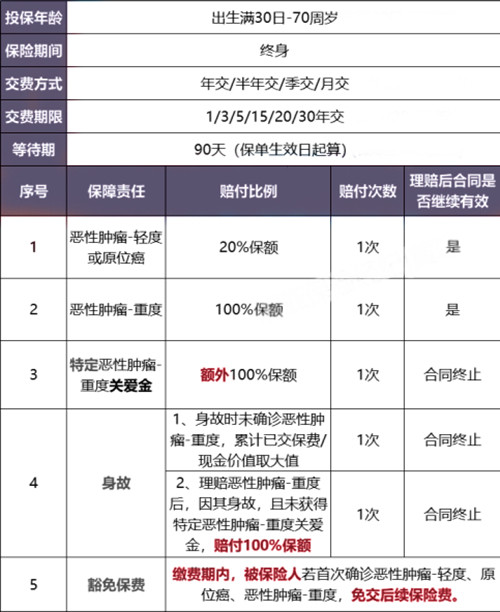 | 投保年龄 | 出生满30日-70周岁 |
|---|---|
| 保险期间 | 终身 |
| 交费方式 | 年交/半年交/季交/月交 |
| 交费期限 | 1/3/5/15/20/30年交 |
| 等待期 | 90天（保单生效日起算） |

| 序号 | 保障责任 | 赔付比例 | 赔付次数 | 理赔后合同是否继续有效 |
|---|---|---|---|---|
| 1 | 恶性肿瘤-轻度或原位癌 | 20%保额 | 1次 | 是 |
| 2 | 恶性肿瘤-重度 | 100%保额 | 1次 | 是 |
| 3 | 特定恶性肿瘤-重度关爱金 | 额外100%保额 | 1次 | 合同终止 |
| 4 | 身故 | 1、身故时未确诊恶性肿瘤-重度，累计已交保费/现金价值取大值 | 1次 | 合同终止 |
| 4 | 身故 | 2、理赔恶性肿瘤-重度后，因其身故，且未获得特定恶性肿瘤-重度关爱金，赔付100%保额 | 1次 | 合同终止 |
| 5 | 豁免保费 | 缴费期内，被保险人若首次确诊恶性肿瘤-轻度、原位癌、恶性肿瘤-重度，免交后续保险费。 | | |